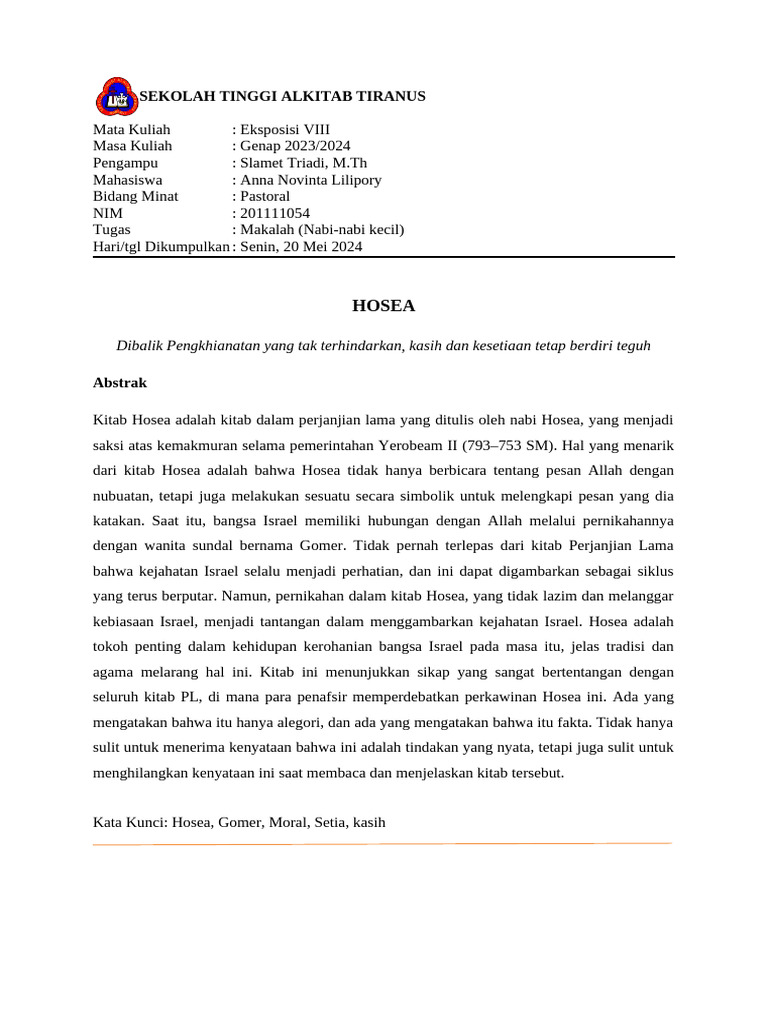 SEKOLAH TINGGI ALKITAB TIRANUS

Mata Kuliah : Eksposisi VIII
Masa Kuliah : Genap 2023/2024
Pengampu : Slamet Triadi, M.Th
Mahasiswa : Anna Novinta Lilipory
Bidang Minat : Pastoral
NIM : 201111054
Tugas : Makalah (Nabi-nabi kecil)
Hari/tgl Dikumpulkan : Senin, 20 Mei 2024

HOSEA

Dibalik Pengkhianatan yang tak terhindarkan, kasih dan kesetiaan tetap berdiri teguh

Abstrak

Kitab Hosea adalah kitab dalam perjanjian lama yang ditulis oleh nabi Hosea, yang menjadi saksi atas kemakmuran selama pemerintahan Yerobeam II (793–753 SM). Hal yang menarik dari kitab Hosea adalah bahwa Hosea tidak hanya berbicara tentang pesan Allah dengan nubuatan, tetapi juga melakukan sesuatu secara simbolik untuk melengkapi pesan yang dia katakan. Saat itu, bangsa Israel memiliki hubungan dengan Allah melalui pernikahannya dengan wanita sundal bernama Gomer. Tidak pernah terlepas dari kitab Perjanjian Lama bahwa kejahatan Israel selalu menjadi perhatian, dan ini dapat digambarkan sebagai siklus yang terus berputar. Namun, pernikahan dalam kitab Hosea, yang tidak lazim dan melanggar kebiasaan Israel, menjadi tantangan dalam menggambarkan kejahatan Israel. Hosea adalah tokoh penting dalam kehidupan kerohanian bangsa Israel pada masa itu, jelas tradisi dan agama melarang hal ini. Kitab ini menunjukkan sikap yang sangat bertentangan dengan seluruh kitab PL, di mana para penafsir memperdebatkan perkawinan Hosea ini. Ada yang mengatakan bahwa itu hanya alegori, dan ada yang mengatakan bahwa itu fakta. Tidak hanya sulit untuk menerima kenyataan bahwa ini adalah tindakan yang nyata, tetapi juga sulit untuk menghilangkan kenyataan ini saat membaca dan menjelaskan kitab tersebut.

Kata Kunci: Hosea, Gomer, Moral, Setia, kasih